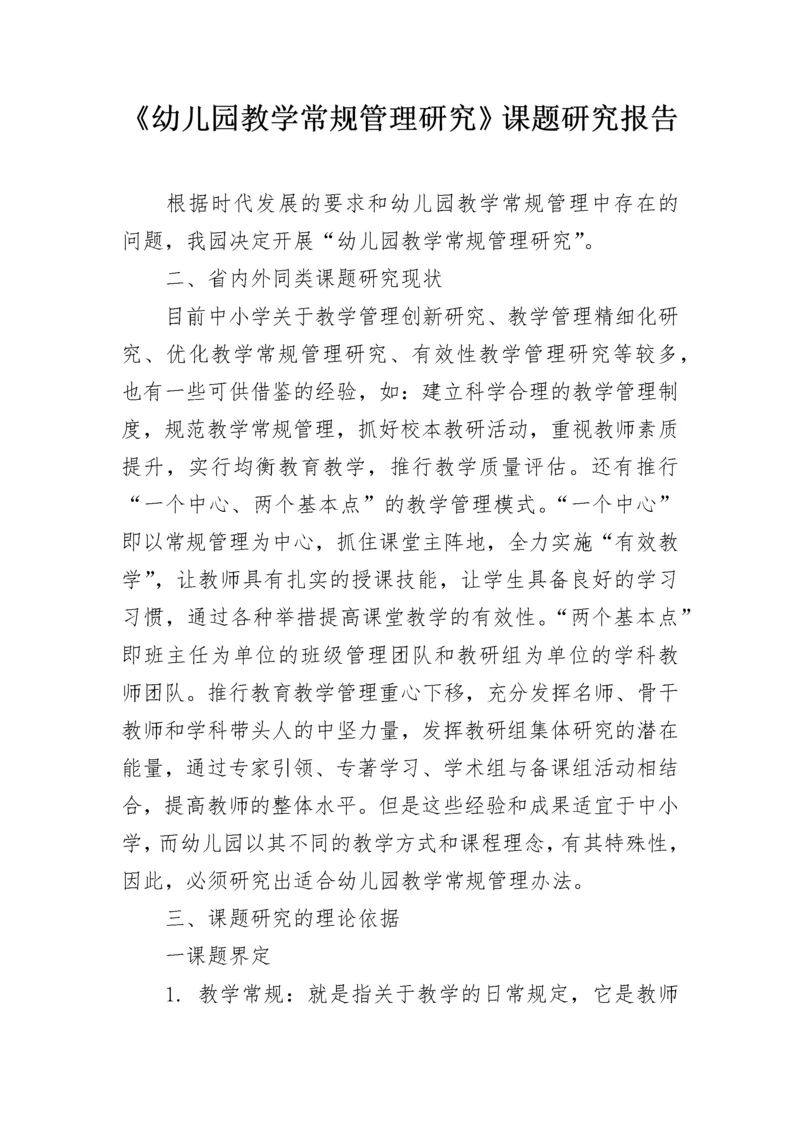 《幼儿园教学常规管理研究》课题研究报告

根据时代发展的要求和幼儿园教学常规管理中存在的问题，我园决定开展“幼儿园教学常规管理研究”。

二、省内外同类课题研究现状

目前中小学关于教学管理创新研究、教学管理精细化研究、优化教学常规管理研究、有效性教学管理研究等较多，也有一些可供借鉴的经验，如：建立科学合理的教学管理制度，规范教学常规管理，抓好校本教研活动，重视教师素质提升，实行均衡教育教学，推行教学质量评估。还有推行“一个中心、两个基本点”的教学管理模式。“一个中心”即以常规管理为中心，抓住课堂主阵地，全力实施“有效教学”，让教师具有扎实的授课技能，让学生具备良好的学习习惯，通过各种举措提高课堂教学的有效性。“两个基本点”即班主任为单位的班级管理团队和教研组为单位的学科教师团队。推行教育教学管理重心下移，充分发挥名师、骨干教师和学科带头人的中坚力量，发挥教研组集体研究的潜在能量，通过专家引领、专著学习、学术组与备课组活动相结合，提高教师的整体水平。但是这些经验和成果适宜于中小学，而幼儿园以其不同的教学方式和课程理念，有其特殊性，因此，必须研究出适合幼儿园教学常规管理办法。

三、课题研究的理论依据

一课题界定

1. 教学常规：就是指关于教学的日常规定，它是教师